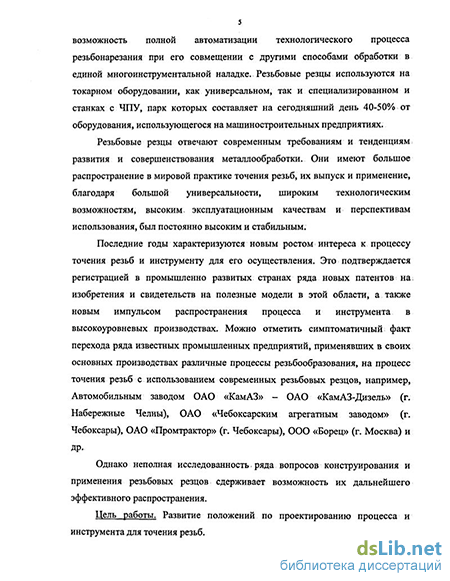 5

возможность полной автоматизации технологического процесса резьбонарезания при его совмещении с другими способами обработки в единой многоинструментальной наладке. Резьбовые резцы используются на токарном оборудовании, как универсальном, так и специализированном и станках с ЧПУ, парк которых составляет на сегодняшний день 40-50% от оборудования, использующегося на машиностроительных предприятиях.

Резьбовые резцы отвечают современным требованиям и тенденциям развития и совершенствования металлообработки. Они имеют большое распространение в мировой практике точения резьб, их выпуск и применение, благодаря большой универсальности, широким технологическим возможностям, высоким эксплуатационным качествам и перспективам использования, был постоянно высоким и стабильным.

Последние годы характеризуются новым ростом интереса к процессу точения резьб и инструменту для его осуществления. Это подтверждается регистрацией в промышленно развитых странах ряда новых патентов на изобретения и свидетельств на полезные модели в этой области, а также новым импульсом распространения процесса и инструмента в высокоуровневых производствах. Можно отметить симптоматичный факт перехода ряда известных промышленных предприятий, применявших в своих основных производствах различные процессы резьбообразования, на процесс точения резьб с использованием современных резьбовых резцов, например, Автомобильным заводом ОАО «КамАЗ» – ОАО «КамАЗ-Дизель» (г. Набережные Челны), ОАО «Чебоксарским агрегатным заводом» (г. Чебоксары), ОАО «Промтрактор» (г. Чебоксары), ООО «Борец» (г. Москва) и др.

Однако неполная исследованность ряда вопросов конструирования и применения резьбовых резцов сдерживает возможность их дальнейшего эффективного распространения.

Цель работы. Развитие положений по проектированию процесса и инструмента для точения резьб.

dsLib.net
библиотека диссертаций